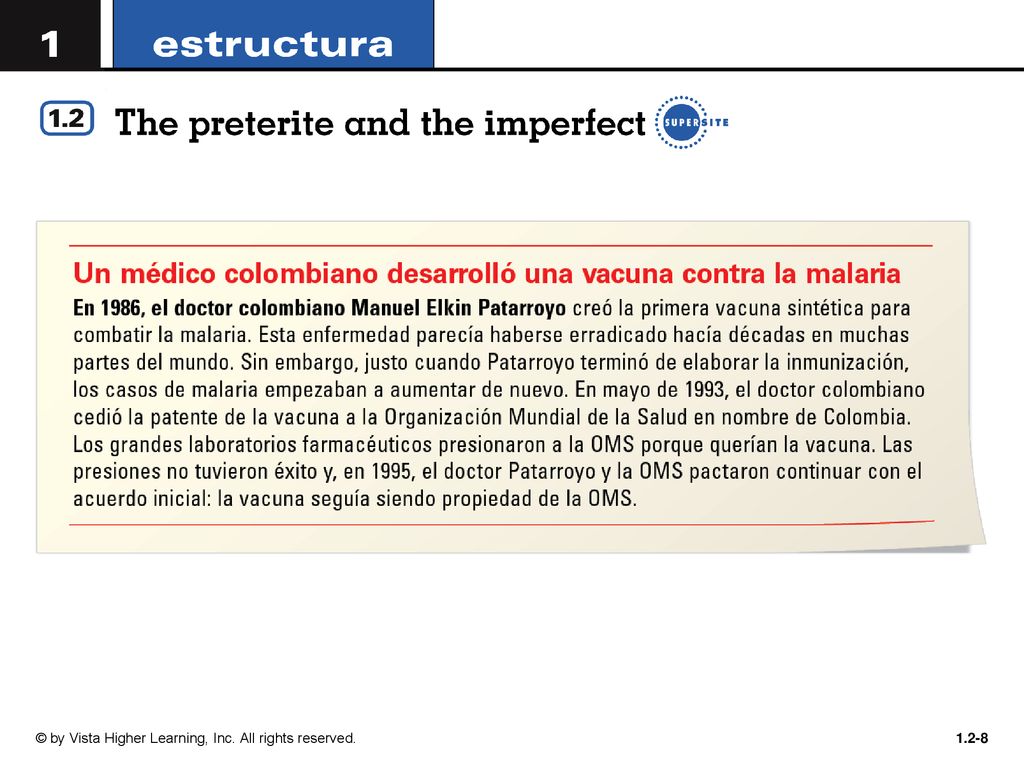 1 estructura

1.2 The preterite and the imperfect SUPERSITE

Un médico colombiano desarrolló una vacuna contra la malaria

En 1986, el doctor colombiano Manuel Elkin Patarroyo creó la primera vacuna sintética para combatir la malaria. Esta enfermedad parecía haberse erradicado hacía décadas en muchas partes del mundo. Sin embargo, justo cuando Patarroyo terminó de elaborar la inmunización, los casos de malaria empezaban a aumentar de nuevo. En mayo de 1993, el doctor colombiano cedió la patente de la vacuna a la Organización Mundial de la Salud en nombre de Colombia. Los grandes laboratorios farmacéuticos presionaron a la OMS porque querían la vacuna. Las presiones no tuvieron éxito y, en 1995, el doctor Patarroyo y la OMS pactaron continuar con el acuerdo inicial: la vacuna seguía siendo propiedad de la OMS.

© by Vista Higher Learning, Inc. All rights reserved.

1.2-8